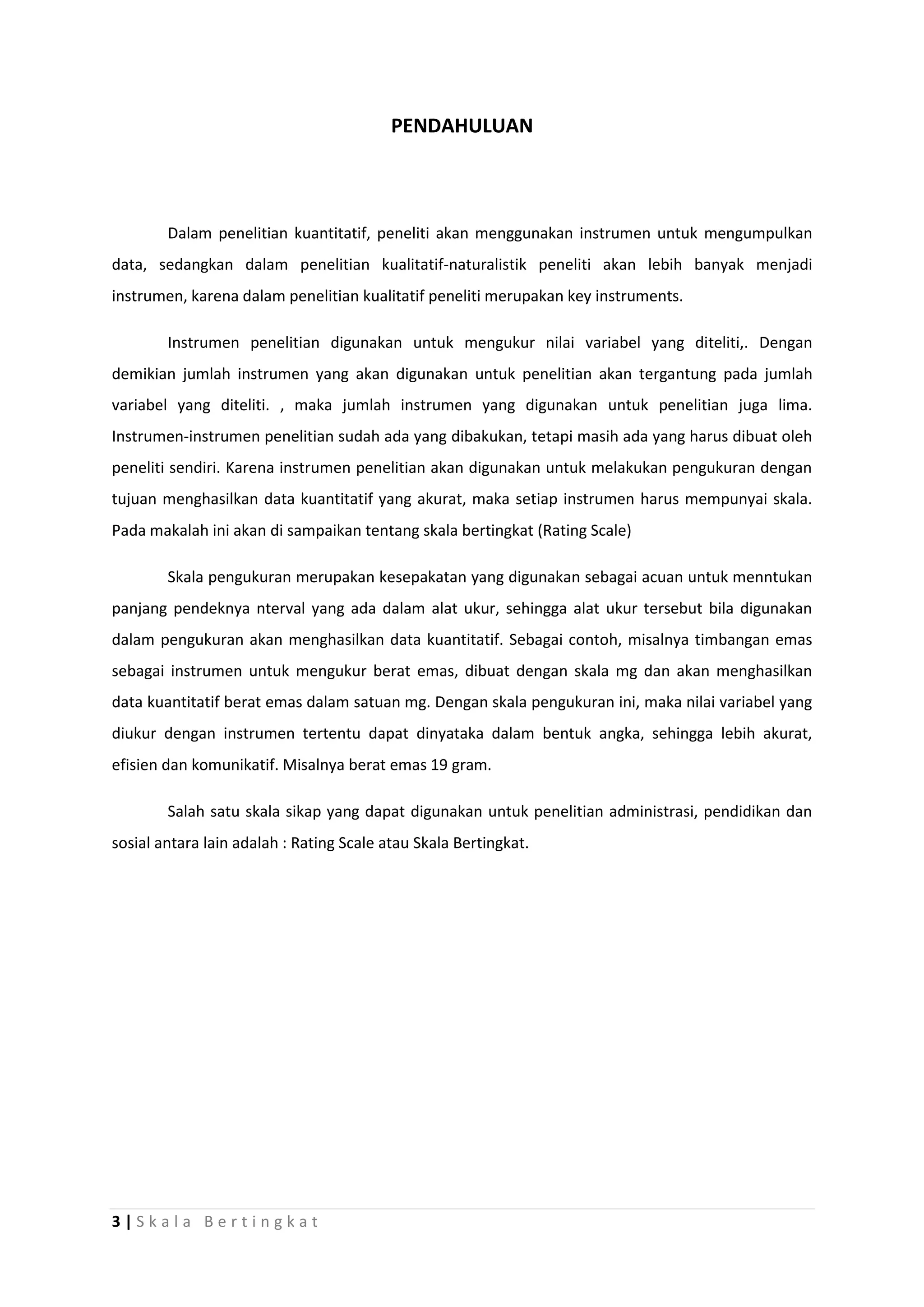 PENDAHULUAN

Dalam penelitian kuantitatif, peneliti akan menggunakan instrumen untuk mengumpulkan data, sedangkan dalam penelitian kualitatif-naturalistik peneliti akan lebih banyak menjadi instrumen, karena dalam penelitian kualitatif peneliti merupakan key instruments.

Instrumen penelitian digunakan untuk mengukur nilai variabel yang diteliti,. Dengan demikian jumlah instrumen yang akan digunakan untuk penelitian akan tergantung pada jumlah variabel yang diteliti. , maka jumlah instrumen yang digunakan untuk penelitian juga lima. Instrumen-instrumen penelitian sudah ada yang dibakukan, tetapi masih ada yang harus dibuat oleh peneliti sendiri. Karena instrumen penelitian akan digunakan untuk melakukan pengukuran dengan tujuan menghasilkan data kuantitatif yang akurat, maka setiap instrumen harus mempunyai skala. Pada makalah ini akan di sampaikan tentang skala bertingkat (Rating Scale)

Skala pengukuran merupakan kesepakatan yang digunakan sebagai acuan untuk menntukan panjang pendeknya nterval yang ada dalam alat ukur, sehingga alat ukur tersebut bila digunakan dalam pengukuran akan menghasilkan data kuantitatif. Sebagai contoh, misalnya timbangan emas sebagai instrumen untuk mengukur berat emas, dibuat dengan skala mg dan akan menghasilkan data kuantitatif berat emas dalam satuan mg. Dengan skala pengukuran ini, maka nilai variabel yang diukur dengan instrumen tertentu dapat dinyataka dalam bentuk angka, sehingga lebih akurat, efisien dan komunikatif. Misalnya berat emas 19 gram.

Salah satu skala sikap yang dapat digunakan untuk penelitian administrasi, pendidikan dan sosial antara lain adalah : Rating Scale atau Skala Bertingkat.

3 | Skala Bertingkat